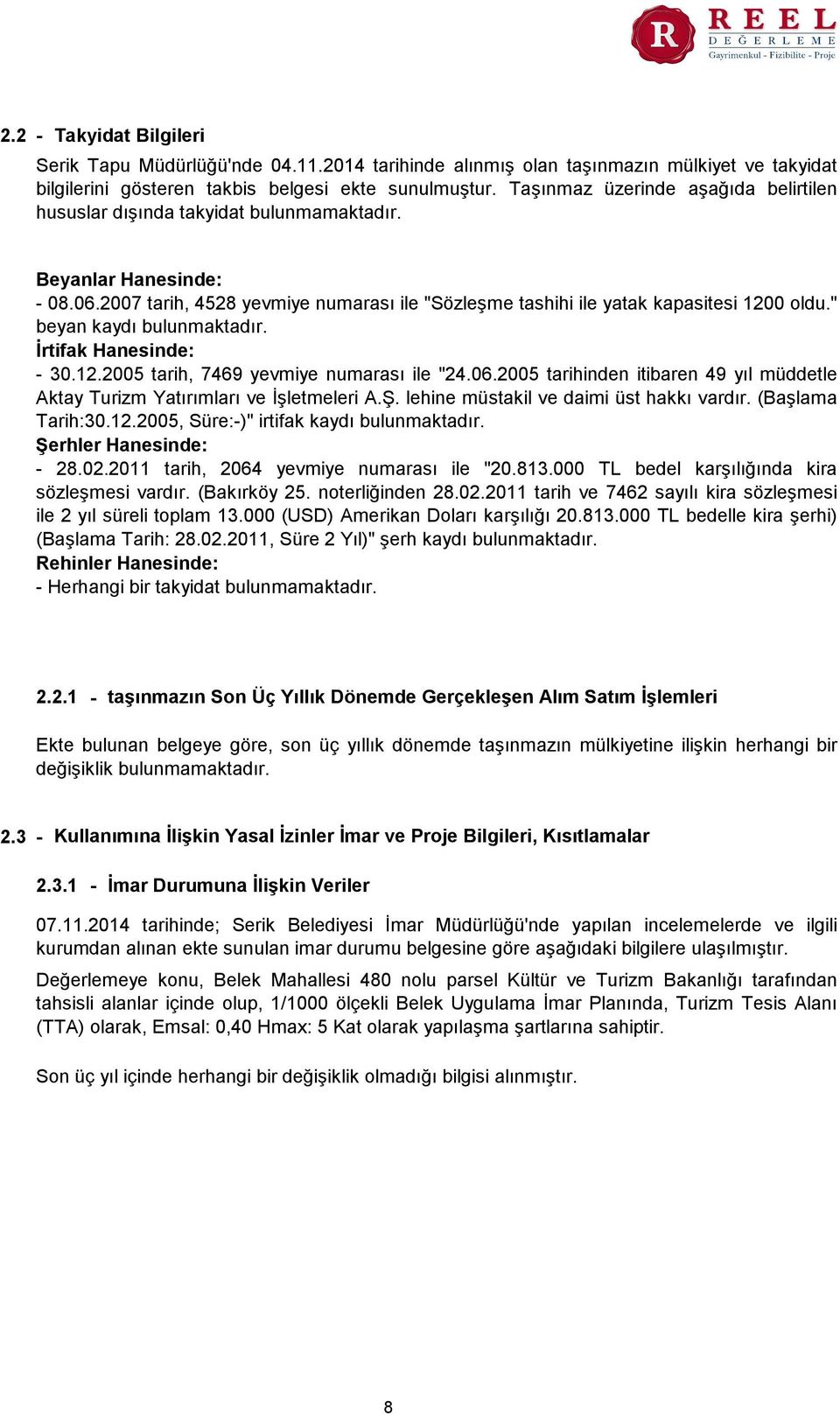 R REEL DEĞERLEME
Gayrimenkul - Fizibilite - Proje

2.2 - Takyidat Bilgileri

Serik Tapu Müdürlüğü'nde 04.11.2014 tarihinde alınmış olan taşınmazın mülkiyet ve takyidat bilgilerini gösteren takbis belgesi ekte sunulmuştur. Taşınmaz üzerinde aşağıda belirtilen hususlar dışında takyidat bulunmamaktadır.

Beyanlar Hanesinde:
- 08.06.2007 tarih, 4528 yevmiye numarası ile "Sözleşme tashihi ile yatak kapasitesi 1200 oldu." beyan kaydı bulunmaktadır.
İrtifak Hanesinde:
- 30.12.2005 tarih, 7469 yevmiye numarası ile "24.06.2005 tarihinden itibaren 49 yıl müddetle Aktay Turizm Yatırımları ve İşletmeleri A.Ş. lehine müstakil ve daimi üst hakkı vardır. (Başlama Tarih:30.12.2005, Süre:-)" irtifak kaydı bulunmaktadır.
Şerhler Hanesinde:
- 28.02.2011 tarih, 2064 yevmiye numarası ile "20.813.000 TL bedel karşılığında kira sözleşmesi vardır. (Bakırköy 25. noterliğinden 28.02.2011 tarih ve 7462 sayılı kira sözleşmesi ile 2 yıl süreli toplam 13.000 (USD) Amerikan Doları karşılığı 20.813.000 TL bedelle kira şerhi) (Başlama Tarih: 28.02.2011, Süre 2 Yıl)" şerh kaydı bulunmaktadır.
Rehinler Hanesinde:
- Herhangi bir takyidat bulunmamaktadır.

2.2.1 - taşınmazın Son Üç Yıllık Dönemde Gerçekleşen Alım Satım İşlemleri

Ekte bulunan belgeye göre, son üç yıllık dönemde taşınmazın mülkiyetine ilişkin herhangi bir değişiklik bulunmamaktadır.

2.3 - Kullanımına İlişkin Yasal İzinler İmar ve Proje Bilgileri, Kısıtlamalar

2.3.1 - İmar Durumuna İlişkin Veriler

07.11.2014 tarihinde; Serik Belediyesi İmar Müdürlüğü'nde yapılan incelemelerde ve ilgili kurumdan alınan ekte sunulan imar durumu belgesine göre aşağıdaki bilgilere ulaşılmıştır.

Değerlemeye konu, Belek Mahallesi 480 nolu parsel Kültür ve Turizm Bakanlığı tarafından tahsisli alanlar içinde olup, 1/1000 ölçekli Belek Uygulama İmar Planında, Turizm Tesis Alanı (TTA) olarak, Emsal: 0,40 Hmax: 5 Kat olarak yapılaşma şartlarına sahiptir.

Son üç yıl içinde herhangi bir değişiklik olmadığı bilgisi alınmıştır.

8